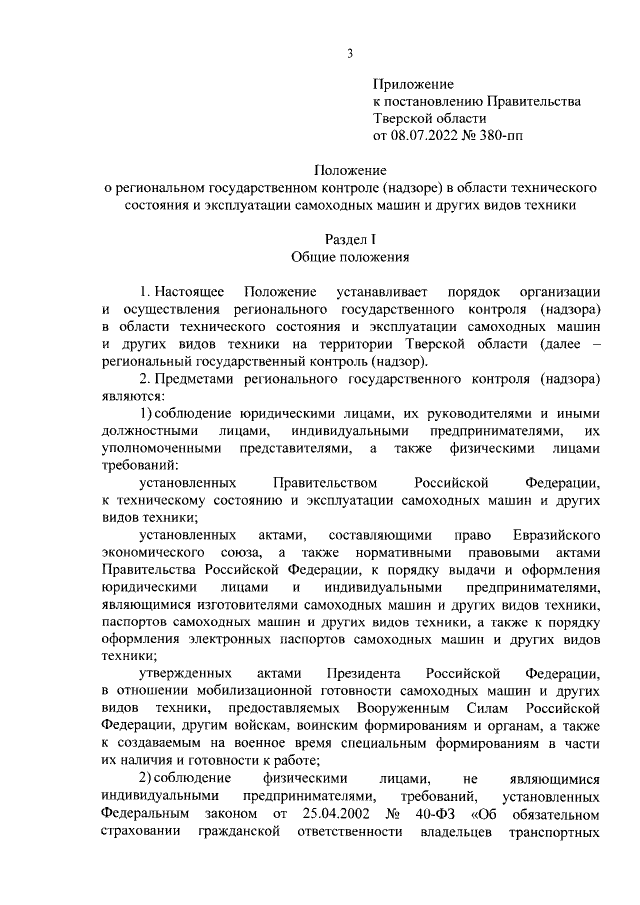 3

Приложение
к постановлению Правительства
Тверской области
от 08.07.2022 № 380-пп

Положение
о региональном государственном контроле (надзоре) в области технического состояния и эксплуатации самоходных машин и других видов техники

Раздел I
Общие положения

1. Настоящее Положение устанавливает порядок организации и осуществления регионального государственного контроля (надзора) в области технического состояния и эксплуатации самоходных машин и других видов техники на территории Тверской области (далее – региональный государственный контроль (надзор).

2. Предметами регионального государственного контроля (надзора) являются:

1) соблюдение юридическими лицами, их руководителями и иными должностными лицами, индивидуальными предпринимателями, их уполномоченными представителями, а также физическими лицами требований:

установленных Правительством Российской Федерации, к техническому состоянию и эксплуатации самоходных машин и других видов техники;

установленных актами, составляющими право Евразийского экономического союза, а также нормативными правовыми актами Правительства Российской Федерации, к порядку выдачи и оформления юридическими лицами и индивидуальными предпринимателями, являющимися изготовителями самоходных машин и других видов техники, паспортов самоходных машин и других видов техники, а также к порядку оформления электронных паспортов самоходных машин и других видов техники;

утвержденных актами Президента Российской Федерации, в отношении мобилизационной готовности самоходных машин и других видов техники, предоставляемых Вооруженным Силам Российской Федерации, другим войскам, воинским формированиям и органам, а также к создаваемым на военное время специальным формированиям в части их наличия и готовности к работе;

2) соблюдение физическими лицами, не являющимися индивидуальными предпринимателями, требований, установленных Федеральным законом от 25.04.2002 № 40-ФЗ «Об обязательном страховании гражданской ответственности владельцев транспортных